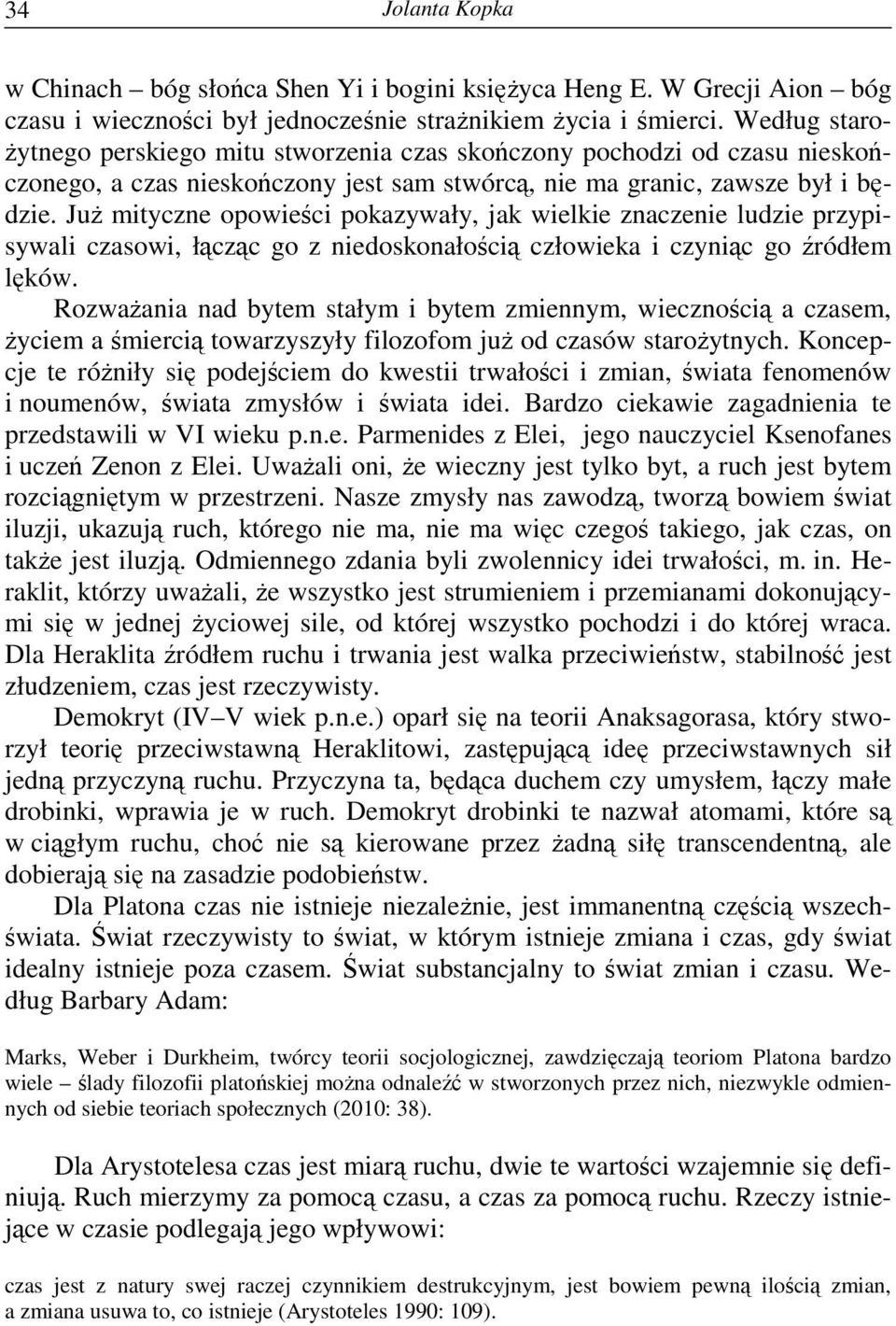 34 Jolanta Kopka

w Chinach – bóg słońca Shen Yi i bogini księżyca Heng E. W Grecji Aion – bóg czasu i wieczności był jednocześnie strażnikiem życia i śmierci. Według starożytnego perskiego mitu stworzenia czas skończony pochodzi od czasu nieskończonego, a czas nieskończony jest sam stwórcą, nie ma granic, zawsze był i będzie. Już mityczne opowieści pokazywały, jak wielkie znaczenie ludzie przypisywali czasowi, łącząc go z niedoskonałością człowieka i czyniąc go źródłem lęków.

Rozważania nad bytem stałym i bytem zmiennym, wiecznością a czasem, życiem a śmiercią towarzyszyły filozofom już od czasów starożytnych. Koncepcje te różniły się podejściem do kwestii trwałości i zmian, świata fenomenów i noumenów, świata zmysłów i świata idei. Bardzo ciekawie zagadnienia te przedstawili w VI wieku p.n.e. Parmenides z Elei, jego nauczyciel Ksenofanes i uczeń Zenon z Elei. Uważali oni, że wieczny jest tylko byt, a ruch jest bytem rozciągniętym w przestrzeni. Nasze zmysły nas zawodzą, tworzą bowiem świat iluzji, ukazują ruch, którego nie ma, nie ma więc czegoś takiego, jak czas, on także jest iluzją. Odmiennego zdania byli zwolennicy idei trwałości, m. in. Heraklit, którzy uważali, że wszystko jest strumieniem i przemianami dokonującymi się w jednej życiowej sile, od której wszystko pochodzi i do której wraca. Dla Heraklita źródłem ruchu i trwania jest walka przeciwieństw, stabilność jest złudzeniem, czas jest rzeczywisty.

Demokryt (IV–V wiek p.n.e.) oparł się na teorii Anaksagorasa, który stworzył teorię przeciwstawną Heraklitowi, zastępującą ideę przeciwstawnych sił jedną przyczyną ruchu. Przyczyna ta, będąca duchem czy umysłem, łączy małe drobinki, wprawia je w ruch. Demokryt drobinki te nazwał atomami, które są w ciągłym ruchu, choć nie są kierowane przez żadną siłę transcendentną, ale dobierają się na zasadzie podobieństw.

Dla Platona czas nie istnieje niezależnie, jest immanentną częścią wszechświata. Świat rzeczywisty to świat, w którym istnieje zmiana i czas, gdy świat idealny istnieje poza czasem. Świat substancjalny to świat zmian i czasu. Według Barbary Adam:

Marks, Weber i Durkheim, twórcy teorii socjologicznej, zawdzięczają teoriom Platona bardzo wiele – ślady filozofii platońskiej można odnaleźć w stworzonych przez nich, niezwykle odmiennych od siebie teoriach społecznych (2010: 38).

Dla Arystotelesa czas jest miarą ruchu, dwie te wartości wzajemnie się definiują. Ruch mierzymy za pomocą czasu, a czas za pomocą ruchu. Rzeczy istniejące w czasie podlegają jego wpływowi:

czas jest z natury swej raczej czynnikiem destrukcyjnym, jest bowiem pewną ilością zmian, a zmiana usuwa to, co istnieje (Arystoteles 1990: 109).